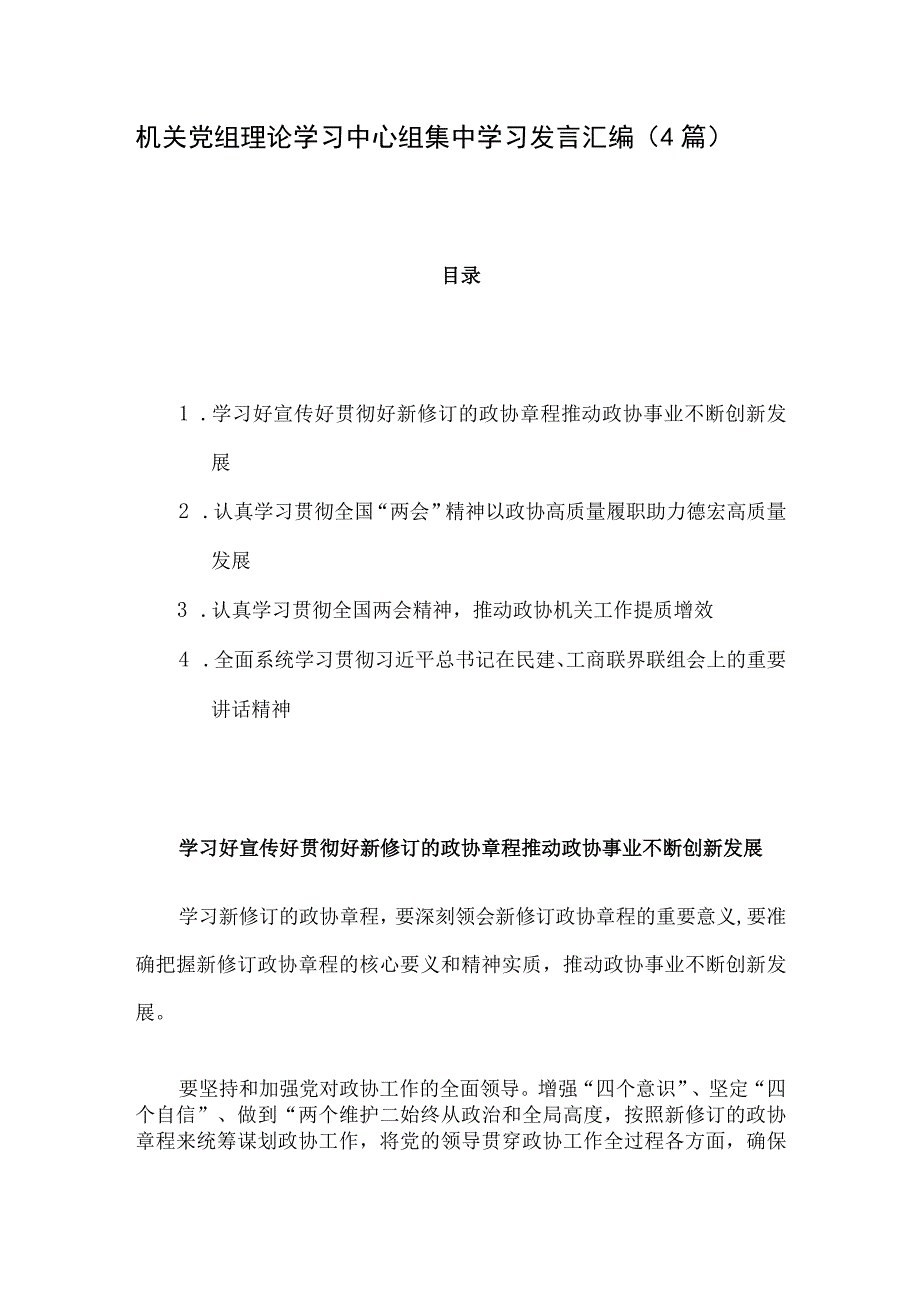 机关党组理论学习中心组集中学习发言汇编（4篇）

目录

1．学习好宣传好贯彻好新修订的政协章程推动政协事业不断创新发展

2．认真学习贯彻全国“两会”精神以政协高质量履职助力德宏高质量发展

3．认真学习贯彻全国两会精神，推动政协机关工作提质增效

4．全面系统学习贯彻习近平总书记在民建、工商联界联组会上的重要讲话精神

学习好宣传好贯彻好新修订的政协章程推动政协事业不断创新发展

学习新修订的政协章程，要深刻领会新修订政协章程的重要意义,要准确把握新修订政协章程的核心要义和精神实质，推动政协事业不断创新发展。

要坚持和加强党对政协工作的全面领导。增强“四个意识”、坚定“四个自信”、做到“两个维护二始终从政治和全局高度，按照新修订的政协章程来统筹谋划政协工作，将党的领导贯穿政协工作全过程各方面，确保